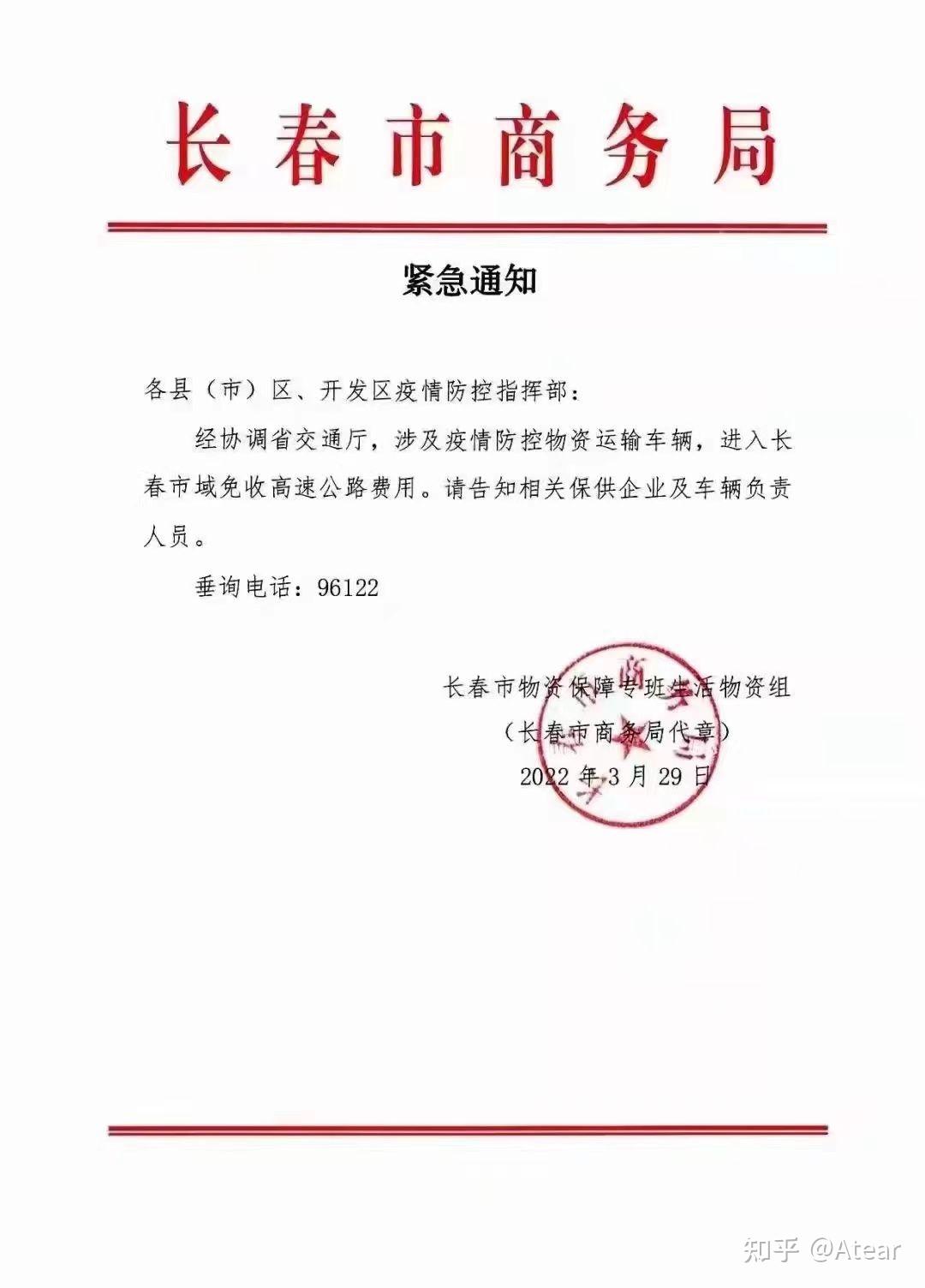 长春市商务局

紧急通知

各县（市）区、开发区疫情防控指挥部：

经协调省交通厅，涉及疫情防控物资运输车辆，进入长春市域免收高速公路费用。请告知相关保供企业及车辆负责人员。

垂询电话：96122

长春市物资保障专班生活物资组
（长春市商务局代章）
2022年3月29日

知乎 @Atear